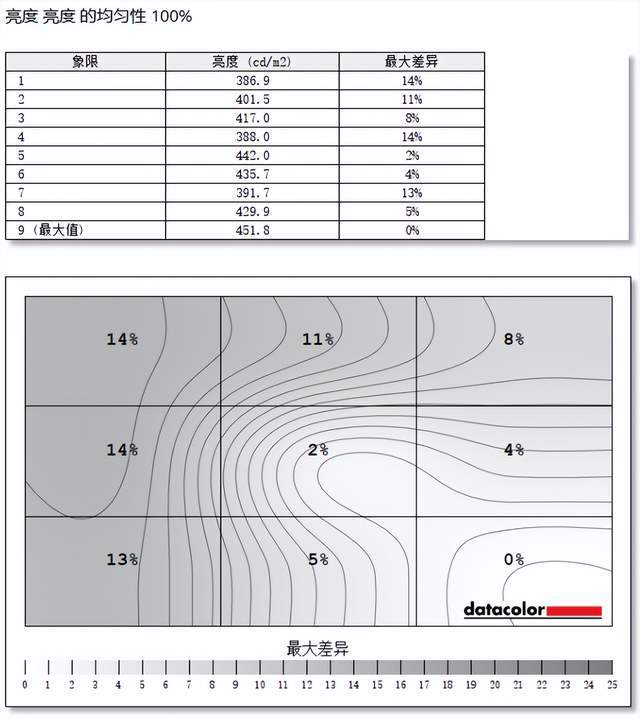 亮度 亮度 的均匀性 100%

| 象限 | 亮度 (cd/m2) | 最大差异 |
|---|---|---|
| 1 | 386.9 | 14% |
| 2 | 401.5 | 11% |
| 3 | 417.0 | 8% |
| 4 | 388.0 | 14% |
| 5 | 442.0 | 2% |
| 6 | 435.7 | 4% |
| 7 | 391.7 | 13% |
| 8 | 429.9 | 5% |
| 9 (最大值) | 451.8 | 0% |

14%
11%
8%
14%
2%
4%
13%
5%
0%

datacolor

最大差异

0 1 2 3 4 5 6 7 8 9 10 11 12 13 14 15 16 17 18 19 20 21 22 23 24 25